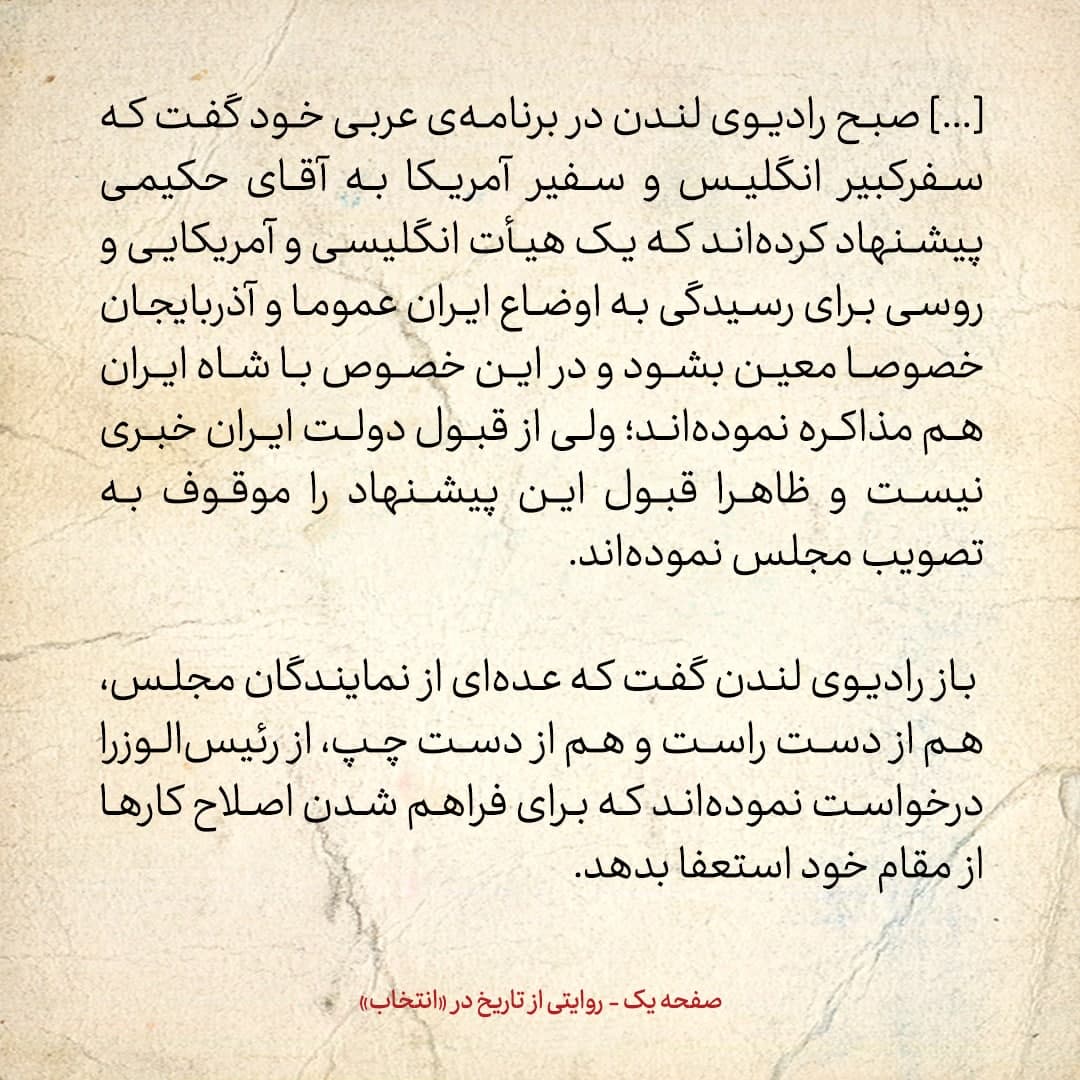 [...] صبح رادیوی لندن در برنامه‌ی عربی خود گفت که سفرکبیر انگلیس و سفیر آمریکا به آقای حکیمی پیشنهاد کرده‌اند که یک هیأت انگلیسی و آمریکایی و روسی برای رسیدگی به اوضاع ایران عموما و آذربایجان خصوصا معین بشود و در این خصوص با شاه ایران هم مذاکره نموده‌اند؛ ولی از قبول دولت ایران خبری نیست و ظاهرا قبول این پیشنهاد را موقوف به تصویب مجلس نموده‌اند.

باز رادیوی لندن گفت که عده‌ای از نمایندگان مجلس، هم از دست راست و هم از دست چپ، از رئیس‌الوزرا درخواست نموده‌اند که برای فراهم شدن اصلاح کارها از مقام خود استعفا بدهد.

صفحه یک - روایتی از تاریخ در «انتخاب»